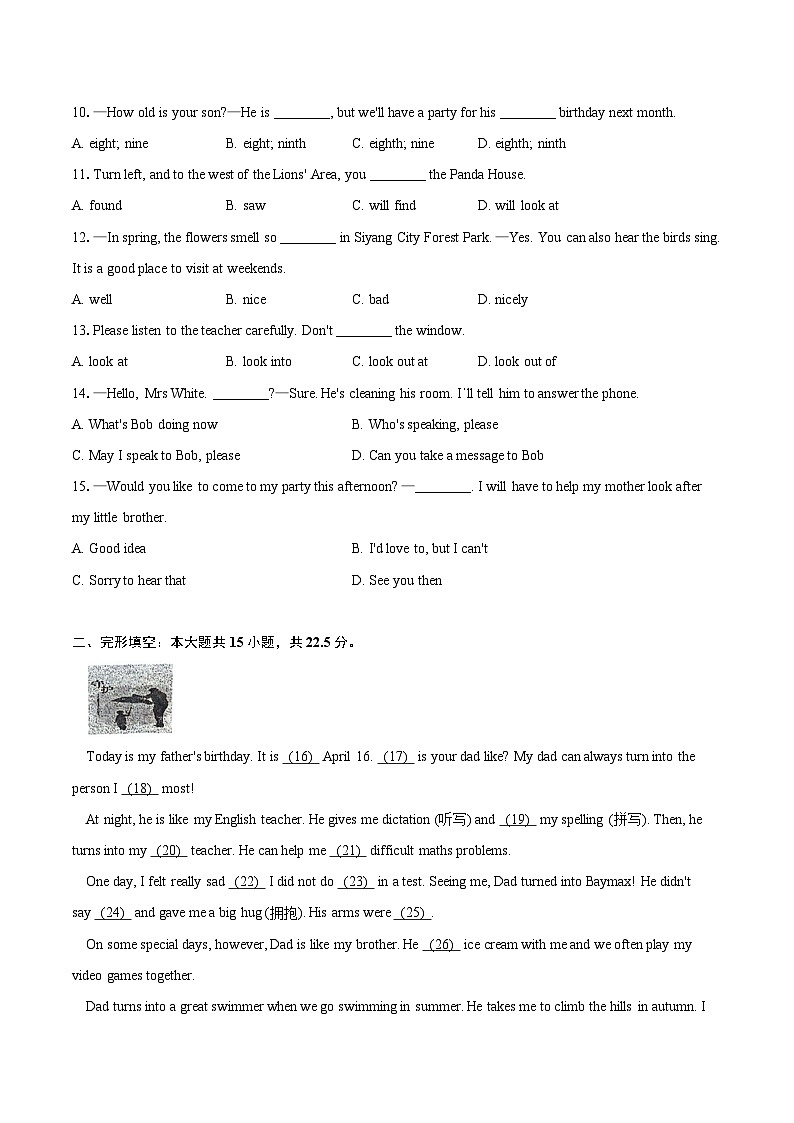 10. —How old is your son?—He is ________, but we'll have a party for his ________ birthday next month.

A. eight; nine  B. eight; ninth  C. eighth; nine  D. eighth; ninth

11. Turn left, and to the west of the Lions' Area, you ________ the Panda House.

A. found  B. saw  C. will find  D. will look at

12. —In spring, the flowers smell so ________ in Siyang City Forest Park. —Yes. You can also hear the birds sing. It is a good place to visit at weekends.

A. well  B. nice  C. bad  D. nicely

13. Please listen to the teacher carefully. Don't ________ the window.

A. look at  B. look into  C. look out at  D. look out of

14. —Hello, Mrs White. ________?—Sure. He's cleaning his room. I'll tell him to answer the phone.

A. What's Bob doing now  B. Who's speaking, please

C. May I speak to Bob, please  D. Can you take a message to Bob

15. —Would you like to come to my party this afternoon? —________. I will have to help my mother look after my little brother.

A. Good idea  B. I'd love to, but I can't

C. Sorry to hear that  D. See you then

二、完形填空：本大题共 15 小题，共 22.5 分。

Today is my father's birthday. It is (16) April 16. (17) is your dad like? My dad can always turn into the person I (18) most!

At night, he is like my English teacher. He gives me dictation (听写) and (19) my spelling (拼写). Then, he turns into my (20) teacher. He can help me (21) difficult maths problems.

One day, I felt really sad (22) I did not do (23) in a test. Seeing me, Dad turned into Baymax! He didn't say (24) and gave me a big hug (拥抱). His arms were (25) .

On some special days, however, Dad is like my brother. He (26) ice cream with me and we often play my video games together.

Dad turns into a great swimmer when we go swimming in summer. He takes me to climb the hills in autumn. I